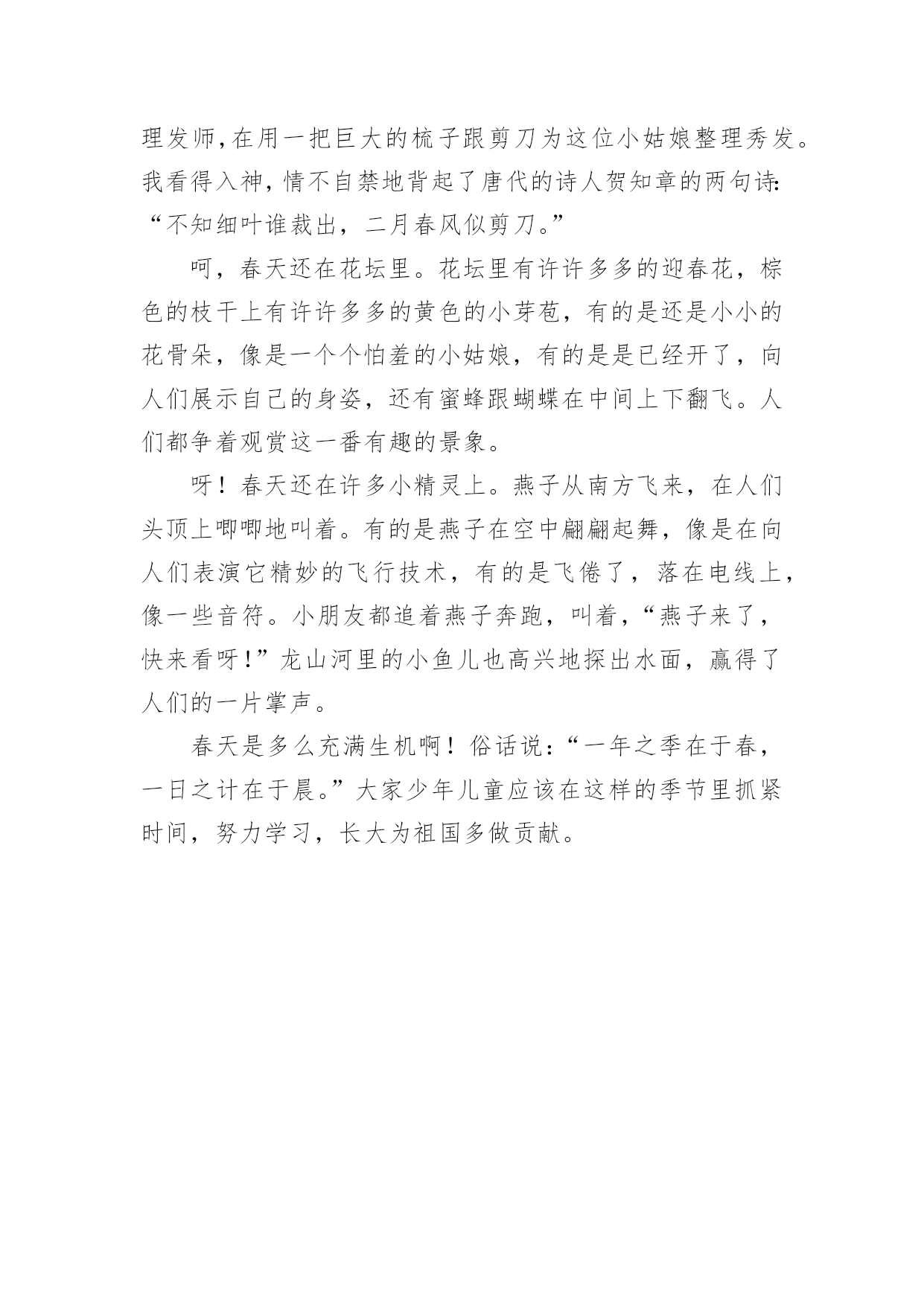 理发师,在用一把巨大的梳子跟剪刀为这位小姑娘整理秀发。我看得入神,情不自禁地背起了唐代的诗人贺知章的两句诗:“不知细叶谁裁出，二月春风似剪刀。”

呵，春天还在花坛里。花坛里有许许多多的迎春花，棕色的枝干上有许许多多的黄色的小芽苞，有的是还是小小的花骨朵，像是一个个怕羞的小姑娘，有的是是已经开了，向人们展示自己的身姿，还有蜜蜂跟蝴蝶在中间上下翻飞。人们都争着观赏这一番有趣的景象。

呀！春天还在许多小精灵上。燕子从南方飞来，在人们头顶上唧唧地叫着。有的是燕子在空中翩翩起舞，像是在向人们表演它精妙的飞行技术，有的是飞倦了，落在电线上，像一些音符。小朋友都追着燕子奔跑，叫着，“燕子来了，快来看呀!”龙山河里的小鱼儿也高兴地探出水面，赢得了人们的一片掌声。

春天是多么充满生机啊！俗话说：“一年之季在于春，一日之计在于晨。”大家少年儿童应该在这样的季节里抓紧时间，努力学习，长大为祖国多做贡献。